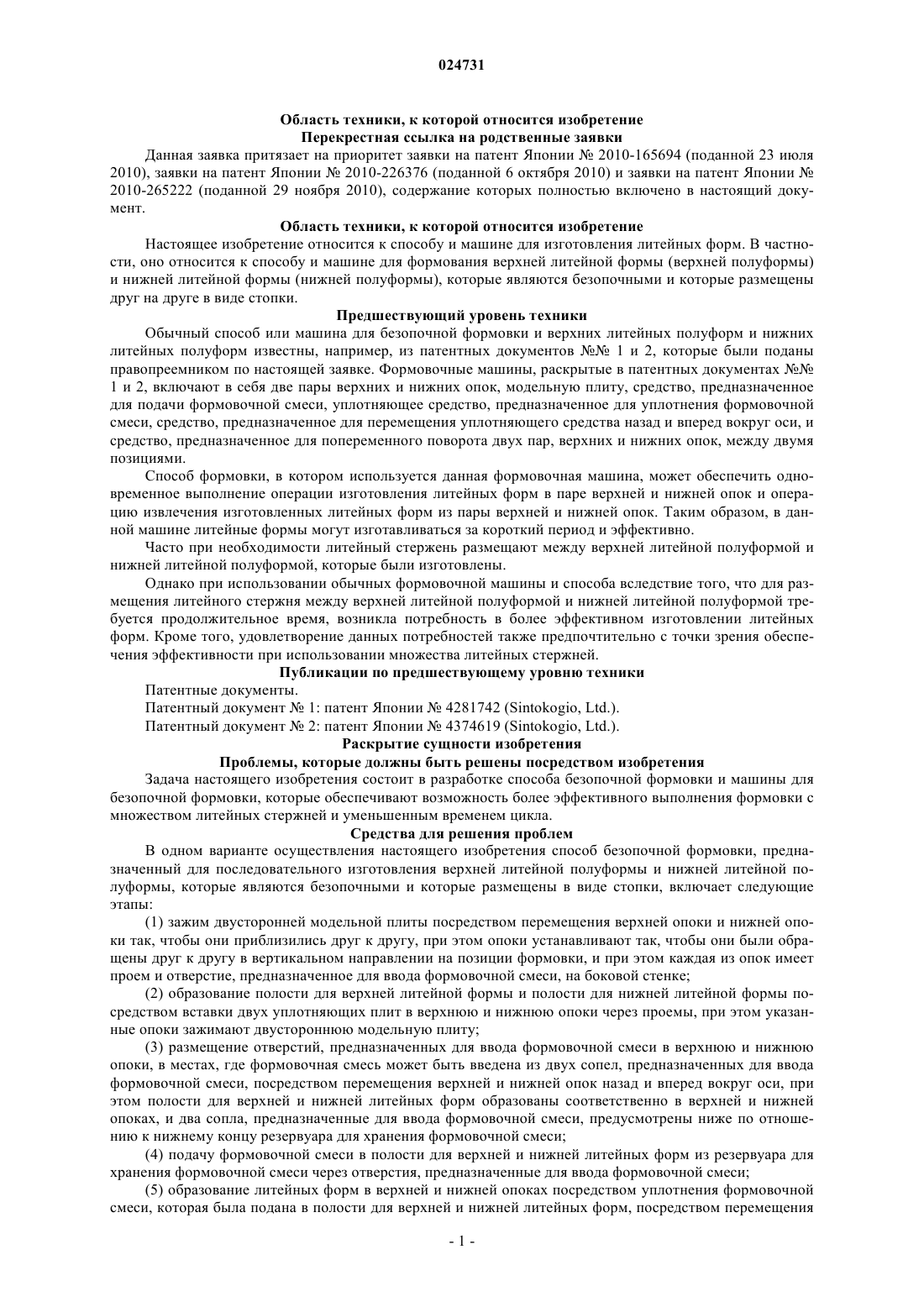 024731

Область техники, к которой относится изобретение
Перекрестная ссылка на родственные заявки

Данная заявка притязает на приоритет заявки на патент Японии № 2010-165694 (поданной 23 июля 2010), заявки на патент Японии № 2010-226376 (поданной 6 октября 2010) и заявки на патент Японии № 2010-265222 (поданной 29 ноября 2010), содержание которых полностью включено в настоящий документ.

Область техники, к которой относится изобретение

Настоящее изобретение относится к способу и машине для изготовления литейных форм. В частности, оно относится к способу и машине для формования верхней литейной формы (верхней полуформы) и нижней литейной формы (нижней полуформы), которые являются безопочными и которые размещены друг на друге в виде стопки.

Предшествующий уровень техники

Обычный способ или машина для безопочной формовки и верхних литейных полуформ и нижних литейных полуформ известны, например, из патентных документов №№ 1 и 2, которые были поданы правопреемником по настоящей заявке. Формовочные машины, раскрытые в патентных документах №№ 1 и 2, включают в себя две пары верхних и нижних опок, модельную плиту, средство, предназначенное для подачи формовочной смеси, уплотняющее средство, предназначенное для уплотнения формовочной смеси, средство, предназначенное для перемещения уплотняющего средства назад и вперед вокруг оси, и средство, предназначенное для попеременного поворота двух пар, верхних и нижних опок, между двумя позициями.

Способ формовки, в котором используется данная формовочная машина, может обеспечить одновременное выполнение операции изготовления литейных форм в паре верхней и нижней опок и операцию извлечения изготовленных литейных форм из пары верхней и нижней опок. Таким образом, в данной машине литейные формы могут изготавливаться за короткий период и эффективно.

Часто при необходимости литейный стержень размещают между верхней литейной полуформой и нижней литейной полуформой, которые были изготовлены.

Однако при использовании обычных формовочной машины и способа вследствие того, что для размещения литейного стержня между верхней литейной полуформой и нижней литейной полуформой требуется продолжительное время, возникла потребность в более эффективном изготовлении литейных форм. Кроме того, удовлетворение данных потребностей также предпочтительно с точки зрения обеспечения эффективности при использовании множества литейных стержней.

Публикации по предшествующему уровню техники

Патентные документы.

Патентный документ № 1: патент Японии № 4281742 (Sintokogio, Ltd.).

Патентный документ № 2: патент Японии № 4374619 (Sintokogio, Ltd.).

Раскрытие сущности изобретения
Проблемы, которые должны быть решены посредством изобретения

Задача настоящего изобретения состоит в разработке способа безопочной формовки и машины для безопочной формовки, которые обеспечивают возможность более эффективного выполнения формовки с множеством литейных стержней и уменьшенным временем цикла.

Средства для решения проблем

В одном варианте осуществления настоящего изобретения способ безопочной формовки, предназначенный для последовательного изготовления верхней литейной полуформы и нижней литейной полуформы, которые являются безопочными и которые размещены в виде стопки, включает следующие этапы:

(1) зажим двусторонней модельной плиты посредством перемещения верхней опоки и нижней опоки так, чтобы они приблизились друг к другу, при этом опоки устанавливают так, чтобы они были обращены друг к другу в вертикальном направлении на позиции формовки, и при этом каждая из опок имеет проем и отверстие, предназначенное для ввода формовочной смеси, на боковой стенке;

(2) образование полости для верхней литейной формы и полости для нижней литейной формы посредством вставки двух уплотняющих плит в верхнюю и нижнюю опоки через проемы, при этом указанные опоки зажимают двустороннюю модельную плиту;

(3) размещение отверстий, предназначенных для ввода формовочной смеси в верхнюю и нижнюю опоки, в местах, где формовочная смесь может быть введена из двух сопел, предназначенных для ввода формовочной смеси, посредством перемещения верхней и нижней опок назад и вперед вокруг оси, при этом полости для верхней и нижней литейных форм образованы соответственно в верхней и нижней опоках, и два сопла, предназначенные для ввода формовочной смеси, предусмотрены ниже по отношению к нижнему концу резервуара для хранения формовочной смеси;

(4) подачу формовочной смеси в полости для верхней и нижней литейных форм из резервуара для хранения формовочной смеси через отверстия, предназначенные для ввода формовочной смеси;

(5) образование литейных форм в верхней и нижней опоках посредством уплотнения формовочной смеси, которая была подана в полости для верхней и нижней литейных форм, посредством перемещения

- 1 -